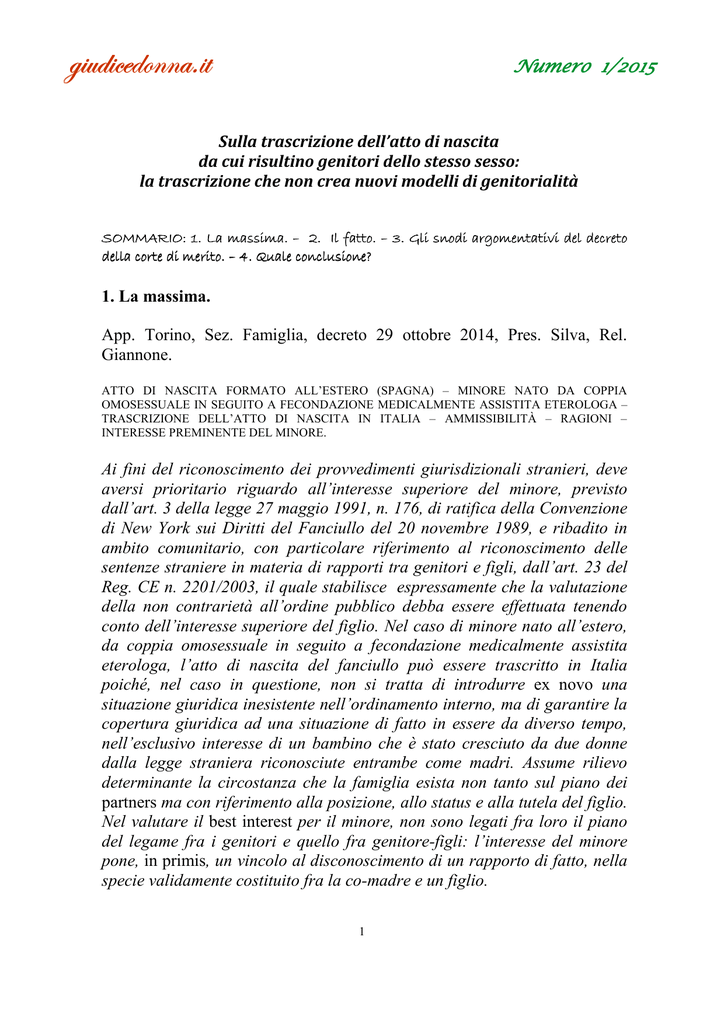 giudicedonna.it Numero 1/2015

Sulla trascrizione dell'atto di nascita
da cui risultino genitori dello stesso sesso:
la trascrizione che non crea nuovi modelli di genitorialità

SOMMARIO: 1. La massima. – 2. Il fatto. – 3. Gli snodi argomentativi del decreto della corte di merito. – 4. Quale conclusione?

1. La massima.

App. Torino, Sez. Famiglia, decreto 29 ottobre 2014, Pres. Silva, Rel. Giannone.

ATTO DI NASCITA FORMATO ALL'ESTERO (SPAGNA) – MINORE NATO DA COPPIA OMOSESSUALE IN SEGUITO A FECONDAZIONE MEDICALMENTE ASSISTITA ETEROLOGA – TRASCRIZIONE DELL'ATTO DI NASCITA IN ITALIA – AMMISSIBILITÀ – RAGIONI – INTERESSE PREMINENTE DEL MINORE.

Ai fini del riconoscimento dei provvedimenti giurisdizionali stranieri, deve aversi prioritario riguardo all'interesse superiore del minore, previsto dall'art. 3 della legge 27 maggio 1991, n. 176, di ratifica della Convenzione di New York sui Diritti del Fanciullo del 20 novembre 1989, e ribadito in ambito comunitario, con particolare riferimento al riconoscimento delle sentenze straniere in materia di rapporti tra genitori e figli, dall'art. 23 del Reg. CE n. 2201/2003, il quale stabilisce espressamente che la valutazione della non contrarietà all'ordine pubblico debba essere effettuata tenendo conto dell'interesse superiore del figlio. Nel caso di minore nato all'estero, da coppia omosessuale in seguito a fecondazione medicalmente assistita eterologa, l'atto di nascita del fanciullo può essere trascritto in Italia poiché, nel caso in questione, non si tratta di introdurre ex novo una situazione giuridica inesistente nell'ordinamento interno, ma di garantire la copertura giuridica ad una situazione di fatto in essere da diverso tempo, nell'esclusivo interesse di un bambino che è stato cresciuto da due donne dalla legge straniera riconosciute entrambe come madri. Assume rilievo determinante la circostanza che la famiglia esista non tanto sul piano dei partners ma con riferimento alla posizione, allo status e alla tutela del figlio. Nel valutare il best interest per il minore, non sono legati fra loro il piano del legame fra i genitori e quello fra genitore-figli: l'interesse del minore pone, in primis, un vincolo al disconoscimento di un rapporto di fatto, nella specie validamente costituito fra la co-madre e un figlio.

1